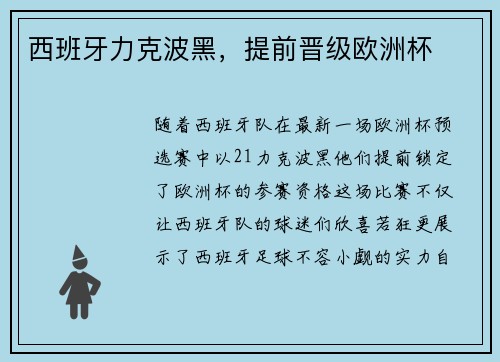 西班牙力克波黑，提前晋级欧洲杯

随着西班牙队在最新一场欧洲杯预选赛中以21力克波黑他们提前锁定了欧洲杯的参赛资格这场比赛不仅让西班牙队的球迷们欣喜若狂更展示了西班牙足球不容小觑的实力自